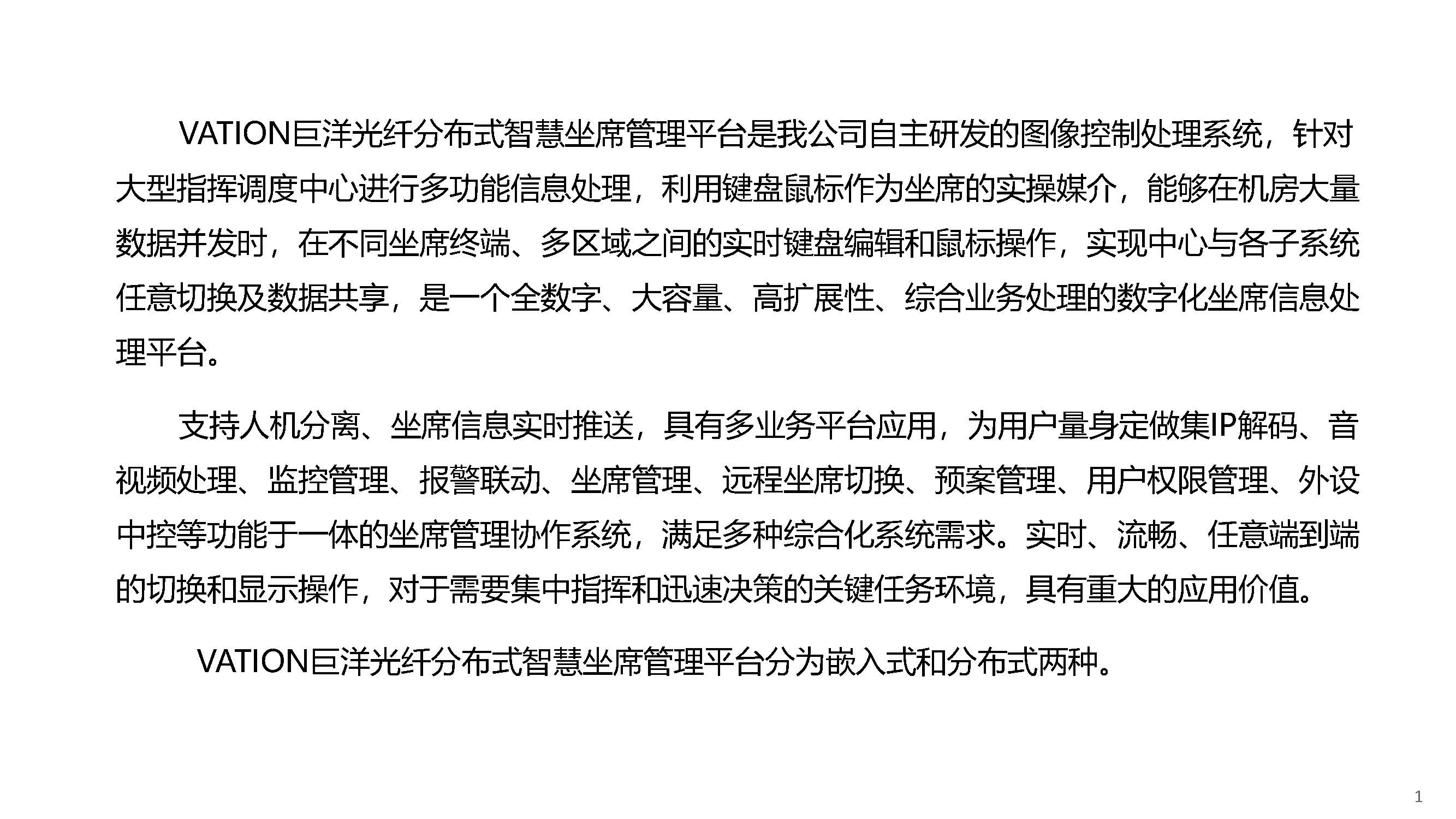 VATION巨洋光纤分布式智慧坐席管理平台是我公司自主研发的图像控制处理系统，针对大型指挥调度中心进行多功能信息处理，利用键盘鼠标作为坐席的实操媒介，能够在机房大量数据并发时，在不同坐席终端、多区域之间的实时键盘编辑和鼠标操作，实现中心与各子系统任意切换及数据共享，是一个全数字、大容量、高扩展性、综合业务处理的数字化坐席信息处理平台。

支持人机分离、坐席信息实时推送，具有多业务平台应用，为用户量身定做集IP解码、音视频处理、监控管理、报警联动、坐席管理、远程坐席切换、预案管理、用户权限管理、外设中控等功能于一体的坐席管理协作系统，满足多种综合化系统需求。实时、流畅、任意端到端的切换和显示操作，对于需要集中指挥和迅速决策的关键任务环境，具有重大的应用价值。

VATION巨洋光纤分布式智慧坐席管理平台分为嵌入式和分布式两种。

1